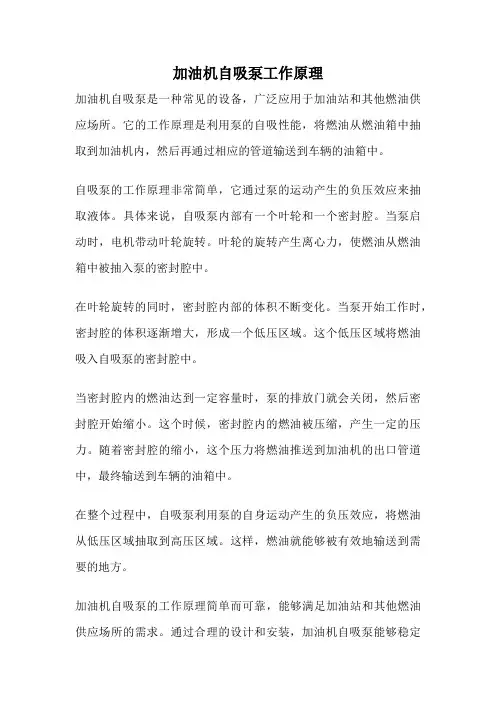 加油机自吸泵工作原理

加油机自吸泵是一种常见的设备，广泛应用于加油站和其他燃油供应场所。它的工作原理是利用泵的自吸性能，将燃油从燃油箱中抽取到加油机内，然后再通过相应的管道输送到车辆的油箱中。

自吸泵的工作原理非常简单，它通过泵的运动产生的负压效应来抽取液体。具体来说，自吸泵内部有一个叶轮和一个密封腔。当泵启动时，电机带动叶轮旋转。叶轮的旋转产生离心力，使燃油从燃油箱中被抽入泵的密封腔中。

在叶轮旋转的同时，密封腔内部的体积不断变化。当泵开始工作时，密封腔的体积逐渐增大，形成一个低压区域。这个低压区域将燃油吸入自吸泵的密封腔中。

当密封腔内的燃油达到一定容量时，泵的排放门就会关闭，然后密封腔开始缩小。这个时候，密封腔内的燃油被压缩，产生一定的压力。随着密封腔的缩小，这个压力将燃油推送到加油机的出口管道中，最终输送到车辆的油箱中。

在整个过程中，自吸泵利用泵的自身运动产生的负压效应，将燃油从低压区域抽取到高压区域。这样，燃油就能够被有效地输送到需要的地方。

加油机自吸泵的工作原理简单而可靠，能够满足加油站和其他燃油供应场所的需求。通过合理的设计和安装，加油机自吸泵能够稳定